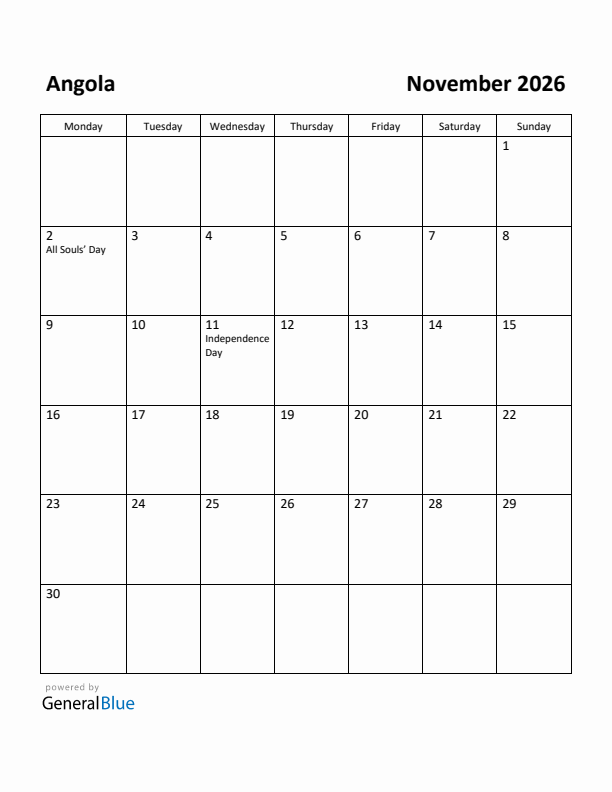 Angola

November 2026

| Monday | Tuesday | Wednesday | Thursday | Friday | Saturday | Sunday |
|---|---|---|---|---|---|---|
| | | | | | | 1 |
| 2 All Souls' Day | 3 | 4 | 5 | 6 | 7 | 8 |
| 9 | 10 | 11 Independence Day | 12 | 13 | 14 | 15 |
| 16 | 17 | 18 | 19 | 20 | 21 | 22 |
| 23 | 24 | 25 | 26 | 27 | 28 | 29 |
| 30 | | | | | | |

powered by
GeneralBlue